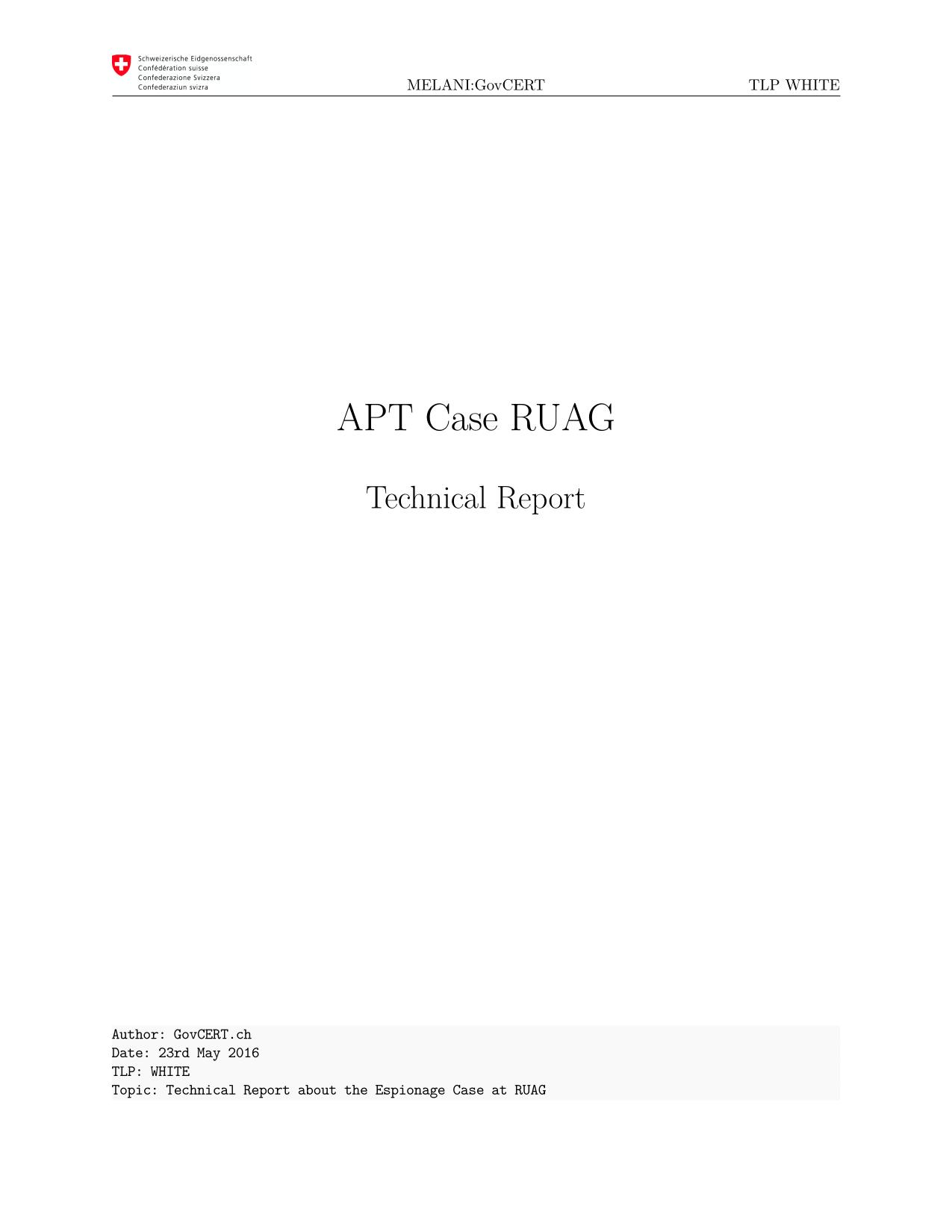 Schweizerische Eidgenossenschaft
Confédération suisse
Confederazione Svizzera
Confederaziun svizra

MELANI:GovCERT

TLP WHITE

APT Case RUAG

Technical Report

Author: GovCERT.ch
Date: 23rd May 2016
TLP: WHITE
Topic: Technical Report about the Espionage Case at RUAG